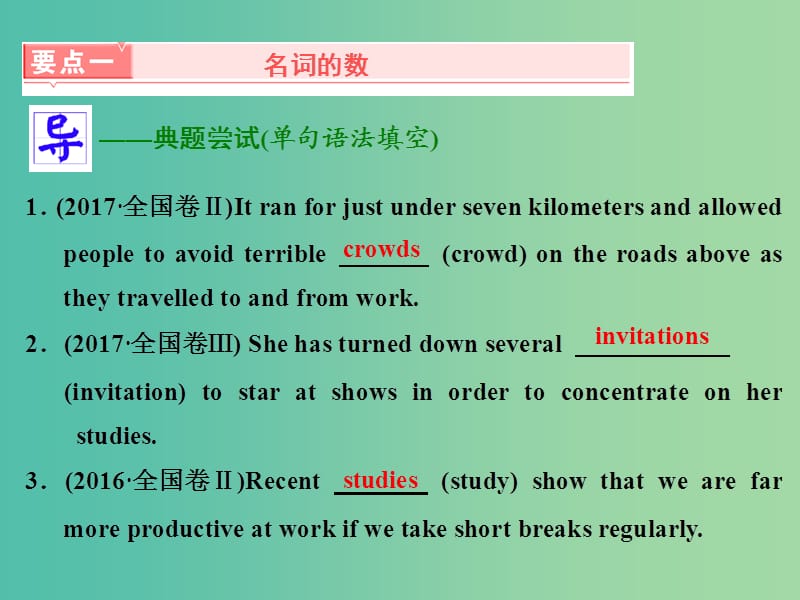 要点一 名词的数

导 ——典题尝试(单句语法填空)

1. (2017·全国卷Ⅱ)It ran for just under seven kilometers and allowed people to avoid terrible crowds (crowd) on the roads above as they travelled to and from work.

2. (2017·全国卷Ⅲ) She has turned down several invitations (invitation) to star at shows in order to concentrate on her studies.

3. (2016·全国卷Ⅱ)Recent studies (study) show that we are far more productive at work if we take short breaks regularly.